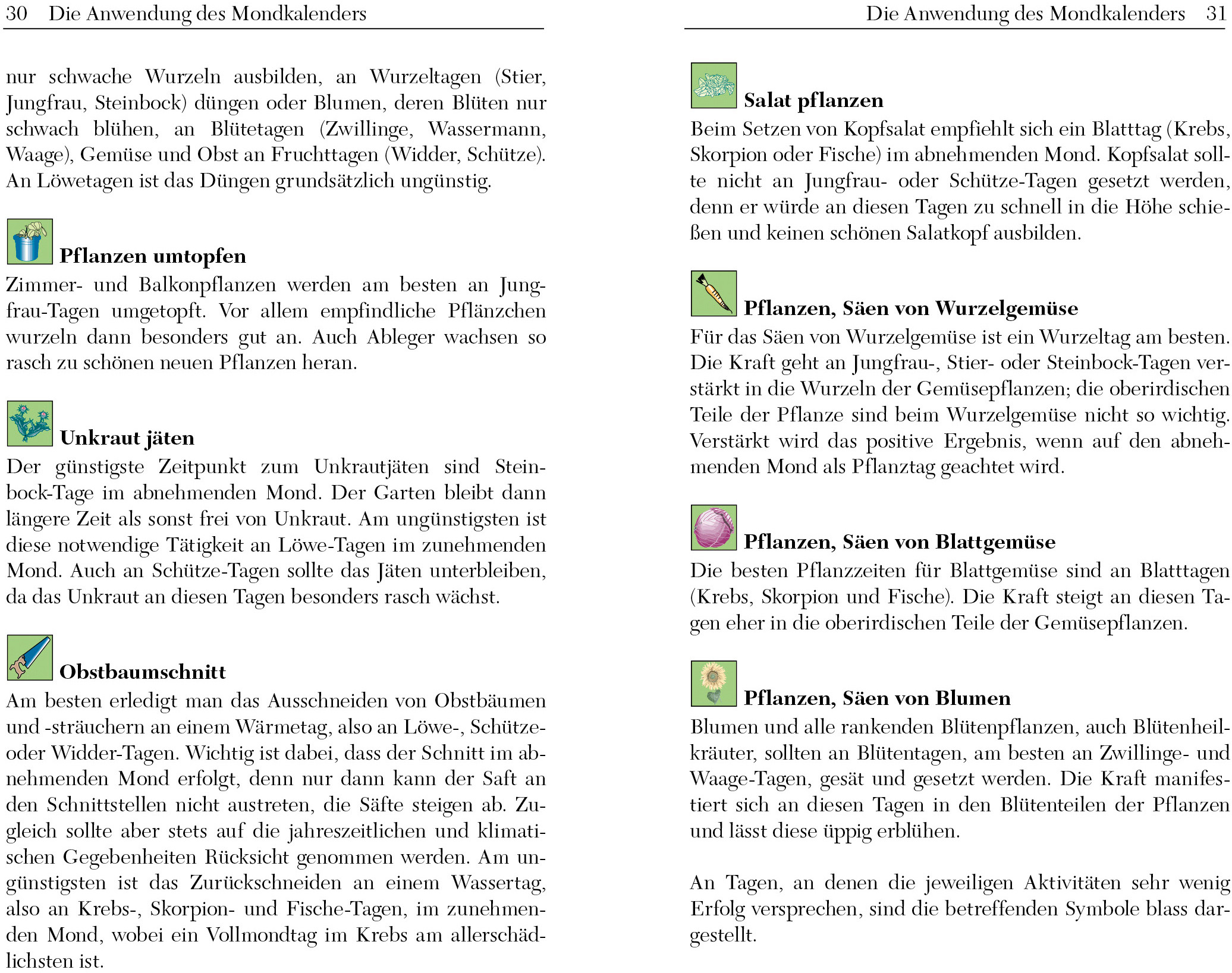 30 Die Anwendung des Mondkalenders

nur schwache Wurzeln ausbilden, an Wurzeltagen (Stier, Jungfrau, Steinbock) düngen oder Blumen, deren Blüten nur schwach blühen, an Blütetagen (Zwillinge, Wassermann, Waage), Gemüse und Obst an Fruchttagen (Widder, Schütze). An Löwetagen ist das Düngen grundsätzlich ungünstig.

Pflanzen umtopfen
Zimmer- und Balkonpflanzen werden am besten an Jungfrau-Tagen umgetopft. Vor allem empfindliche Pflänzchen wurzeln dann besonders gut an. Auch Ableger wachsen so rasch zu schönen neuen Pflanzen heran.

Unkraut jäten
Der günstigste Zeitpunkt zum Unkrautjäten sind Steinbock-Tage im abnehmenden Mond. Der Garten bleibt dann längere Zeit als sonst frei von Unkraut. Am ungünstigsten ist diese notwendige Tätigkeit an Löwe-Tagen im zunehmenden Mond. Auch an Schütze-Tagen sollte das Jäten unterbleiben, da das Unkraut an diesen Tagen besonders rasch wächst.

Obstbaumschnitt
Am besten erledigt man das Ausschneiden von Obstbäumen und -sträuchern an einem Wärmetag, also an Löwe-, Schütze- oder Widder-Tagen. Wichtig ist dabei, dass der Schnitt im abnehmenden Mond erfolgt, denn nur dann kann der Saft an den Schnittstellen nicht austreten, die Säfte steigen ab. Zugleich sollte aber stets auf die jahreszeitlichen und klimatischen Gegebenheiten Rücksicht genommen werden. Am ungünstigsten ist das Zurückschneiden an einem Wassertag, also an Krebs-, Skorpion- und Fische-Tagen, im zunehmenden Mond, wobei ein Vollmondtag im Krebs am allerschädlichsten ist.

Die Anwendung des Mondkalenders 31

Salat pflanzen
Beim Setzen von Kopfsalat empfiehlt sich ein Blatttag (Krebs, Skorpion oder Fische) im abnehmenden Mond. Kopfsalat sollte nicht an Jungfrau- oder Schütze-Tagen gesetzt werden, denn er würde an diesen Tagen zu schnell in die Höhe schießen und keinen schönen Salatkopf ausbilden.

Pflanzen, Säen von Wurzelgemüse
Für das Säen von Wurzelgemüse ist ein Wurzeltag am besten. Die Kraft geht an Jungfrau-, Stier- oder Steinbock-Tagen verstärkt in die Wurzeln der Gemüsepflanzen; die oberirdischen Teile der Pflanze sind beim Wurzelgemüse nicht so wichtig. Verstärkt wird das positive Ergebnis, wenn auf den abnehmenden Mond als Pflanztag geachtet wird.

Pflanzen, Säen von Blattgemüse
Die besten Pflanzzeiten für Blattgemüse sind an Blatttagen (Krebs, Skorpion und Fische). Die Kraft steigt an diesen Tagen eher in die oberirdischen Teile der Gemüsepflanzen.

Pflanzen, Säen von Blumen
Blumen und alle rankenden Blütenpflanzen, auch Blütenheilkräuter, sollten an Blütentagen, am besten an Zwillinge- und Waage-Tagen, gesät und gesetzt werden. Die Kraft manifestiert sich an diesen Tagen in den Blütenteilen der Pflanzen und lässt diese üppig erblühen.

An Tagen, an denen die jeweiligen Aktivitäten sehr wenig Erfolg versprechen, sind die betreffenden Symbole blass dargestellt.